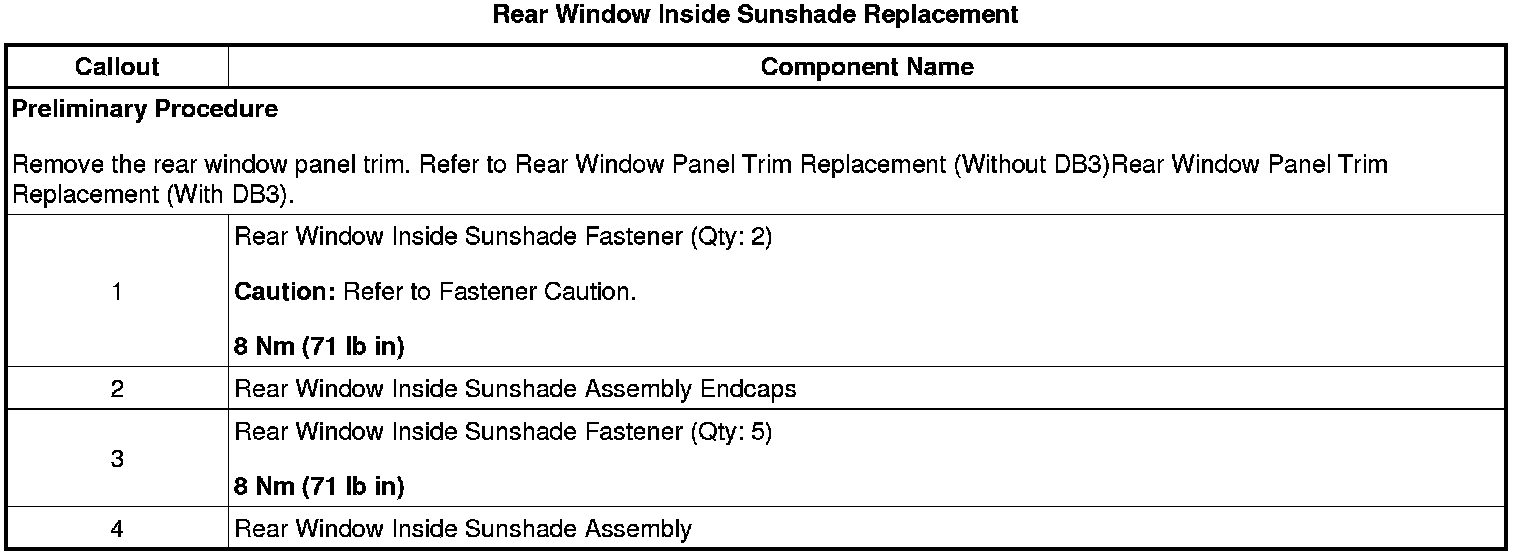 Rear Window Inside Sunshade Replacement

| Callout | Component Name |
|---|---|
| Preliminary Procedure Remove the rear window panel trim. Refer to Rear Window Panel Trim Replacement (Without DB3)Rear Window Panel Trim Replacement (With DB3). | |
| 1 | Rear Window Inside Sunshade Fastener (Qty: 2) Caution: Refer to Fastener Caution. 8 Nm (71 lb in) |
| 2 | Rear Window Inside Sunshade Assembly Endcaps |
| 3 | Rear Window Inside Sunshade Fastener (Qty: 5) 8 Nm (71 lb in) |
| 4 | Rear Window Inside Sunshade Assembly |